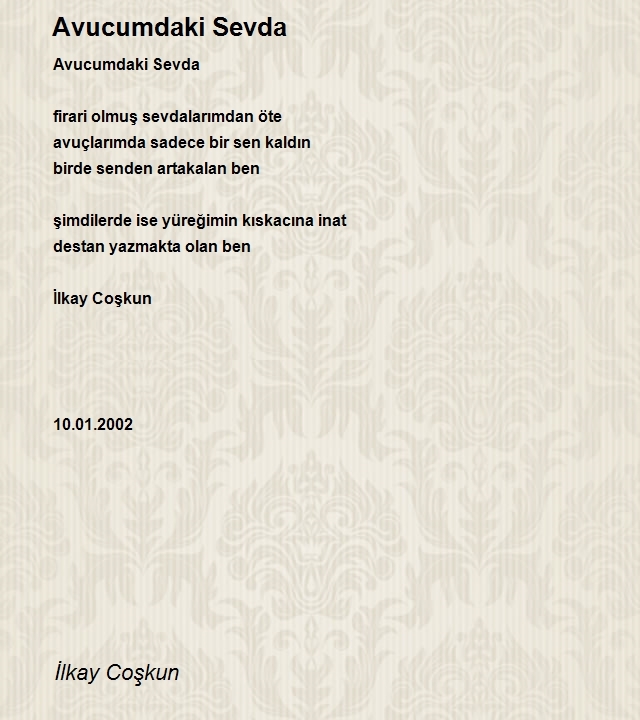 Avucumdaki Sevda

Avucumdaki Sevda

firari olmuş sevdalarımdan öte
avuçlarımda sadece bir sen kaldın
birde senden artakalan ben

şimdilerde ise yüreğimin kıskacına inat
destan yazmakta olan ben

İlkay Coşkun

10.01.2002

İlkay Coşkun